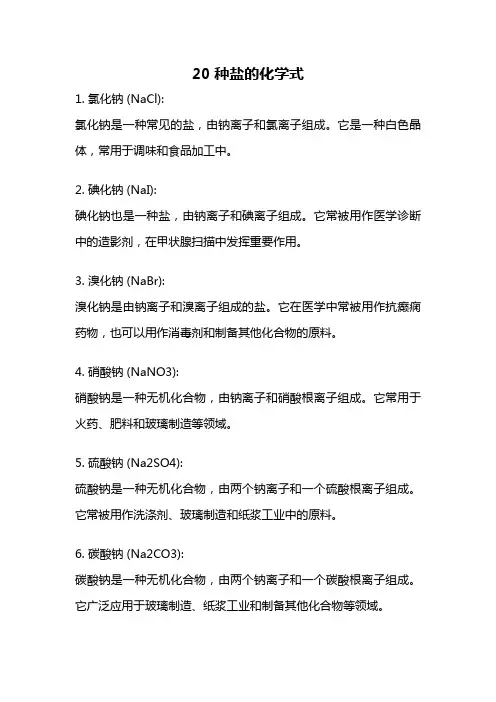 20 种盐的化学式

1. 氯化钠 (NaCl):

氯化钠是一种常见的盐，由钠离子和氯离子组成。它是一种白色晶体，常用于调味和食品加工中。

2. 碘化钠 (NaI):

碘化钠也是一种盐，由钠离子和碘离子组成。它常被用作医学诊断中的造影剂，在甲状腺扫描中发挥重要作用。

3. 溴化钠 (NaBr):

溴化钠是由钠离子和溴离子组成的盐。它在医学中常被用作抗癫痫药物，也可以用作消毒剂和制备其他化合物的原料。

4. 硝酸钠 (NaNO3):

硝酸钠是一种无机化合物，由钠离子和硝酸根离子组成。它常用于火药、肥料和玻璃制造等领域。

5. 硫酸钠 (Na2SO4):

硫酸钠是一种无机化合物，由两个钠离子和一个硫酸根离子组成。它常被用作洗涤剂、玻璃制造和纸浆工业中的原料。

6. 碳酸钠 (Na2CO3):

碳酸钠是一种无机化合物，由两个钠离子和一个碳酸根离子组成。它广泛应用于玻璃制造、纸浆工业和制备其他化合物等领域。